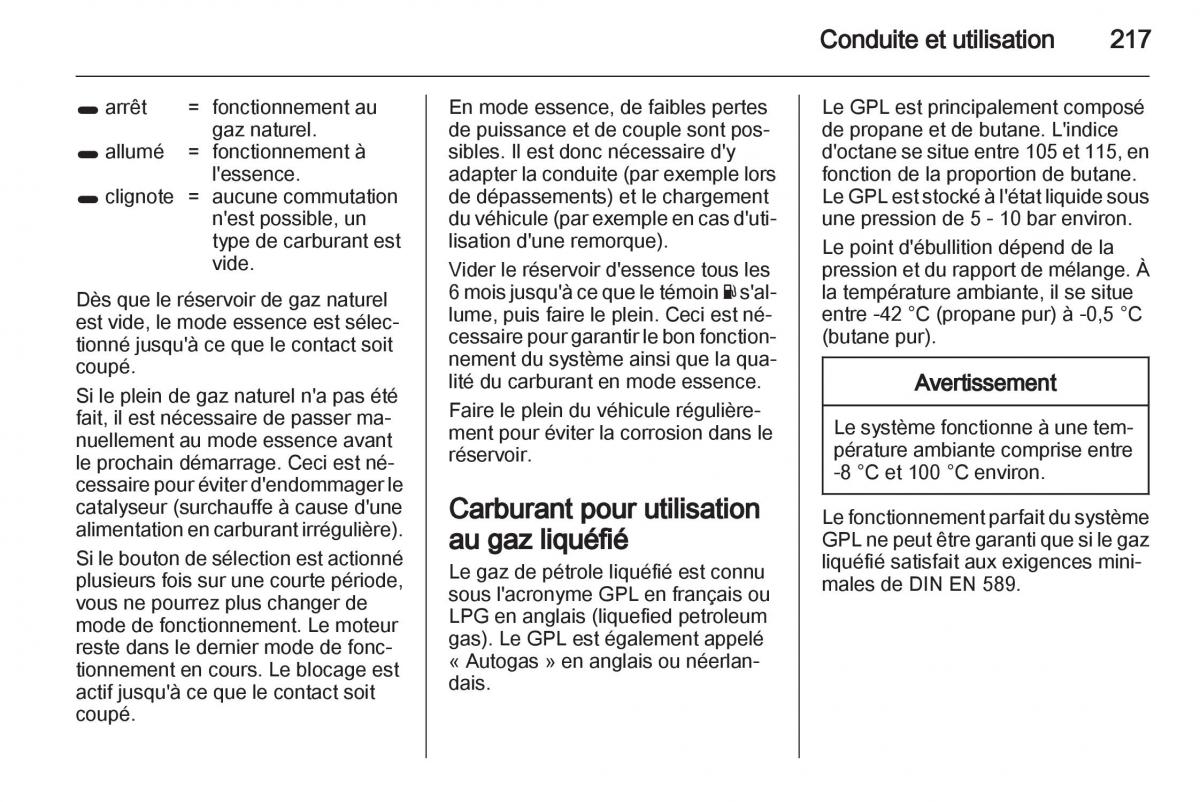 Conduite et utilisation 217

arrêt = fonctionnement au gaz naturel.
allumé = fonctionnement à l'essence.
clignote = aucune commutation n'est possible, un type de carburant est vide.

Dès que le réservoir de gaz naturel est vide, le mode essence est sélectionné jusqu'à ce que le contact soit coupé.

Si le plein de gaz naturel n'a pas été fait, il est nécessaire de passer manuellement au mode essence avant le prochain démarrage. Ceci est nécessaire pour éviter d'endommager le catalyseur (surchauffe à cause d'une alimentation en carburant irrégulière).

Si le bouton de sélection est actionné plusieurs fois sur une courte période, vous ne pourrez plus changer de mode de fonctionnement. Le moteur reste dans le dernier mode de fonctionnement en cours. Le blocage est actif jusqu'à ce que le contact soit coupé.

En mode essence, de faibles pertes de puissance et de couple sont possibles. Il est donc nécessaire d'y adapter la conduite (par exemple lors de dépassements) et le chargement du véhicule (par exemple en cas d'utilisation d'une remorque).

Vider le réservoir d'essence tous les 6 mois jusqu'à ce que le témoin s'allume, puis faire le plein. Ceci est nécessaire pour garantir le bon fonctionnement du système ainsi que la qualité du carburant en mode essence.

Faire le plein du véhicule régulièrement pour éviter la corrosion dans le réservoir.

Carburant pour utilisation au gaz liquéfié

Le gaz de pétrole liquéfié est connu sous l'acronyme GPL en français ou LPG en anglais (liquefied petroleum gas). Le GPL est également appelé « Autogas » en anglais ou néerlandais.

Le GPL est principalement composé de propane et de butane. L'indice d'octane se situe entre 105 et 115, en fonction de la proportion de butane. Le GPL est stocké à l'état liquide sous une pression de 5 - 10 bar environ.

Le point d'ébullition dépend de la pression et du rapport de mélange. À la température ambiante, il se situe entre -42 °C (propane pur) à -0,5 °C (butane pur).

Avertissement

Le système fonctionne à une température ambiante comprise entre -8 °C et 100 °C environ.

Le fonctionnement parfait du système GPL ne peut être garanti que si le gaz liquéfié satisfait aux exigences minimales de DIN EN 589.